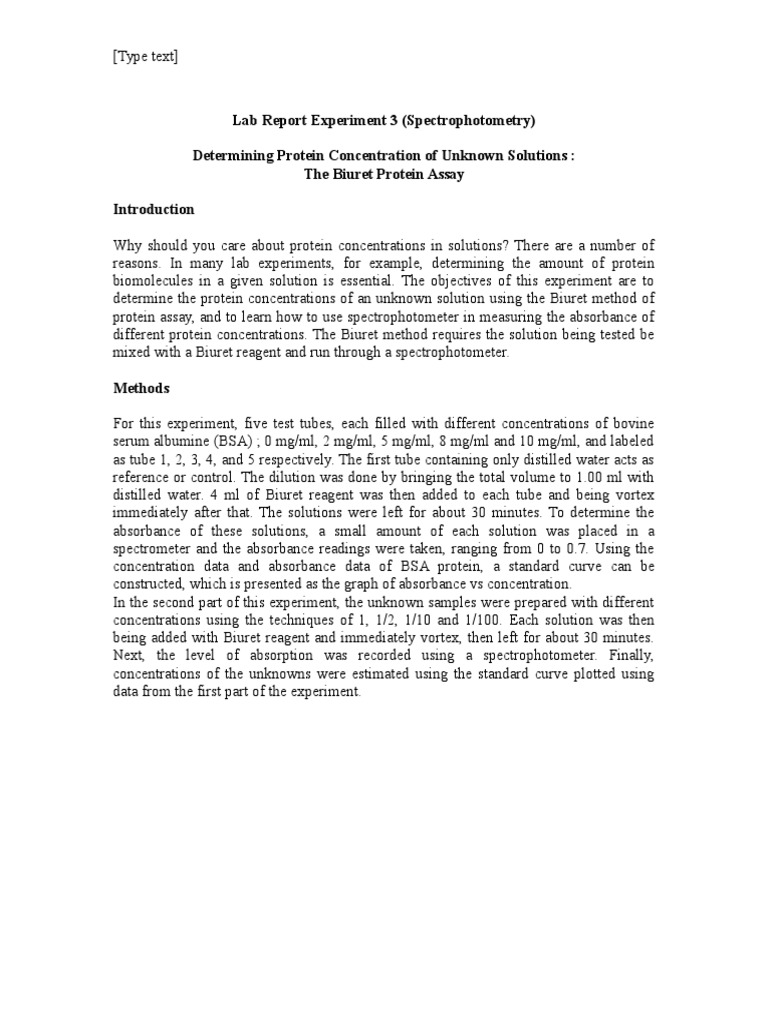 [Type text]

Lab Report Experiment 3 (Spectrophotometry)

Determining Protein Concentration of Unknown Solutions :
The Biuret Protein Assay

Introduction

Why should you care about protein concentrations in solutions? There are a number of reasons. In many lab experiments, for example, determining the amount of protein biomolecules in a given solution is essential. The objectives of this experiment are to determine the protein concentrations of an unknown solution using the Biuret method of protein assay, and to learn how to use spectrophotometer in measuring the absorbance of different protein concentrations. The Biuret method requires the solution being tested be mixed with a Biuret reagent and run through a spectrophotometer.

Methods

For this experiment, five test tubes, each filled with different concentrations of bovine serum albumine (BSA) ; 0 mg/ml, 2 mg/ml, 5 mg/ml, 8 mg/ml and 10 mg/ml, and labeled as tube 1, 2, 3, 4, and 5 respectively. The first tube containing only distilled water acts as reference or control. The dilution was done by bringing the total volume to 1.00 ml with distilled water. 4 ml of Biuret reagent was then added to each tube and being vortex immediately after that. The solutions were left for about 30 minutes. To determine the absorbance of these solutions, a small amount of each solution was placed in a spectrometer and the absorbance readings were taken, ranging from 0 to 0.7. Using the concentration data and absorbance data of BSA protein, a standard curve can be constructed, which is presented as the graph of absorbance vs concentration.
In the second part of this experiment, the unknown samples were prepared with different concentrations using the techniques of 1, 1/2, 1/10 and 1/100. Each solution was then being added with Biuret reagent and immediately vortex, then left for about 30 minutes. Next, the level of absorption was recorded using a spectrophotometer. Finally, concentrations of the unknowns were estimated using the standard curve plotted using data from the first part of the experiment.